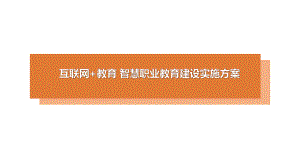 互联网+教育 智慧职业教育建设实施方案